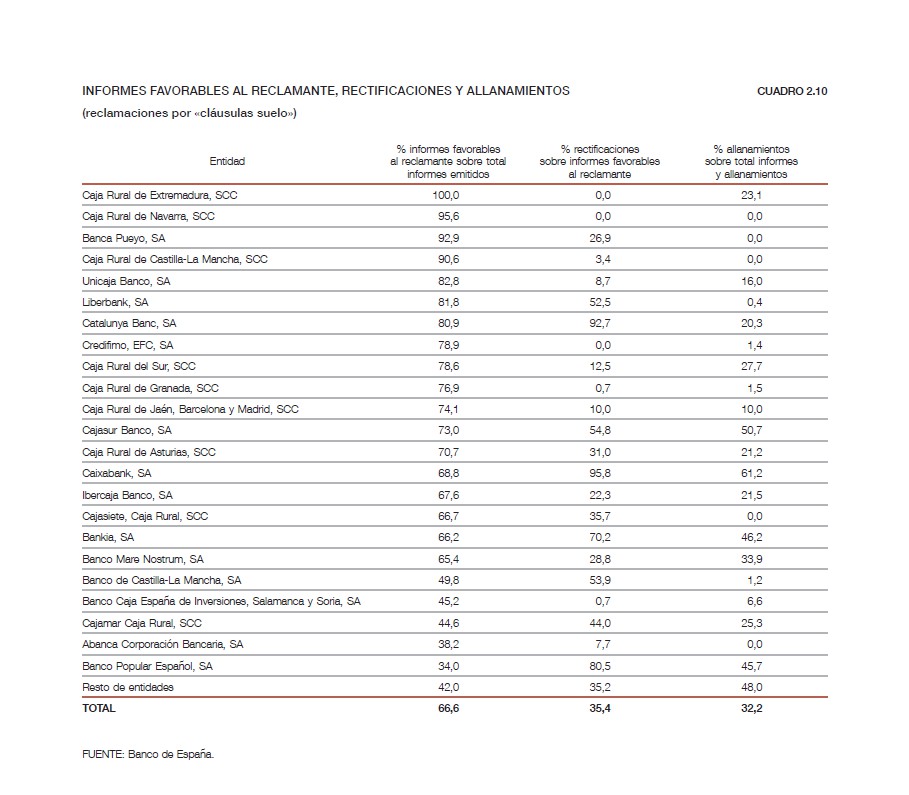 INFORMES FAVORABLES AL RECLAMANTE, RECTIFICACIONES Y ALLANAMIENTOS

CUADRO 2.10

(reclamaciones por «cláusulas suelo»)

| Entidad | % informes favorables al reclamante sobre total informes emitidos | % rectificaciones sobre informes favorables al reclamante | % allanamientos sobre total informes y allanamientos |
|---|---|---|---|
| Caja Rural de Extremadura, SCC | 100,0 | 0,0 | 23,1 |
| Caja Rural de Navarra, SCC | 95,6 | 0,0 | 0,0 |
| Banca Pueyo, SA | 92,9 | 26,9 | 0,0 |
| Caja Rural de Castilla-La Mancha, SCC | 90,6 | 3,4 | 0,0 |
| Unicaja Banco, SA | 82,8 | 8,7 | 16,0 |
| Liberbank, SA | 81,8 | 52,5 | 0,4 |
| Catalunya Banc, SA | 80,9 | 92,7 | 20,3 |
| Credifimo, EFC, SA | 78,9 | 0,0 | 1,4 |
| Caja Rural del Sur, SCC | 78,6 | 12,5 | 27,7 |
| Caja Rural de Granada, SCC | 76,9 | 0,7 | 1,5 |
| Caja Rural de Jaén, Barcelona y Madrid, SCC | 74,1 | 10,0 | 10,0 |
| Cajasur Banco, SA | 73,0 | 54,8 | 50,7 |
| Caja Rural de Asturias, SCC | 70,7 | 31,0 | 21,2 |
| Caixabank, SA | 68,8 | 95,8 | 61,2 |
| Ibercaja Banco, SA | 67,6 | 22,3 | 21,5 |
| Cajasiete, Caja Rural, SCC | 66,7 | 35,7 | 0,0 |
| Bankia, SA | 66,2 | 70,2 | 46,2 |
| Banco Mare Nostrum, SA | 65,4 | 28,8 | 33,9 |
| Banco de Castilla-La Mancha, SA | 49,8 | 53,9 | 1,2 |
| Banco Caja España de Inversiones, Salamanca y Soria, SA | 45,2 | 0,7 | 6,6 |
| Cajamar Caja Rural, SCC | 44,6 | 44,0 | 25,3 |
| Abanca Corporación Bancaria, SA | 38,2 | 7,7 | 0,0 |
| Banco Popular Español, SA | 34,0 | 80,5 | 45,7 |
| Resto de entidades | 42,0 | 35,2 | 48,0 |
| TOTAL | 66,6 | 35,4 | 32,2 |

FUENTE: Banco de España.